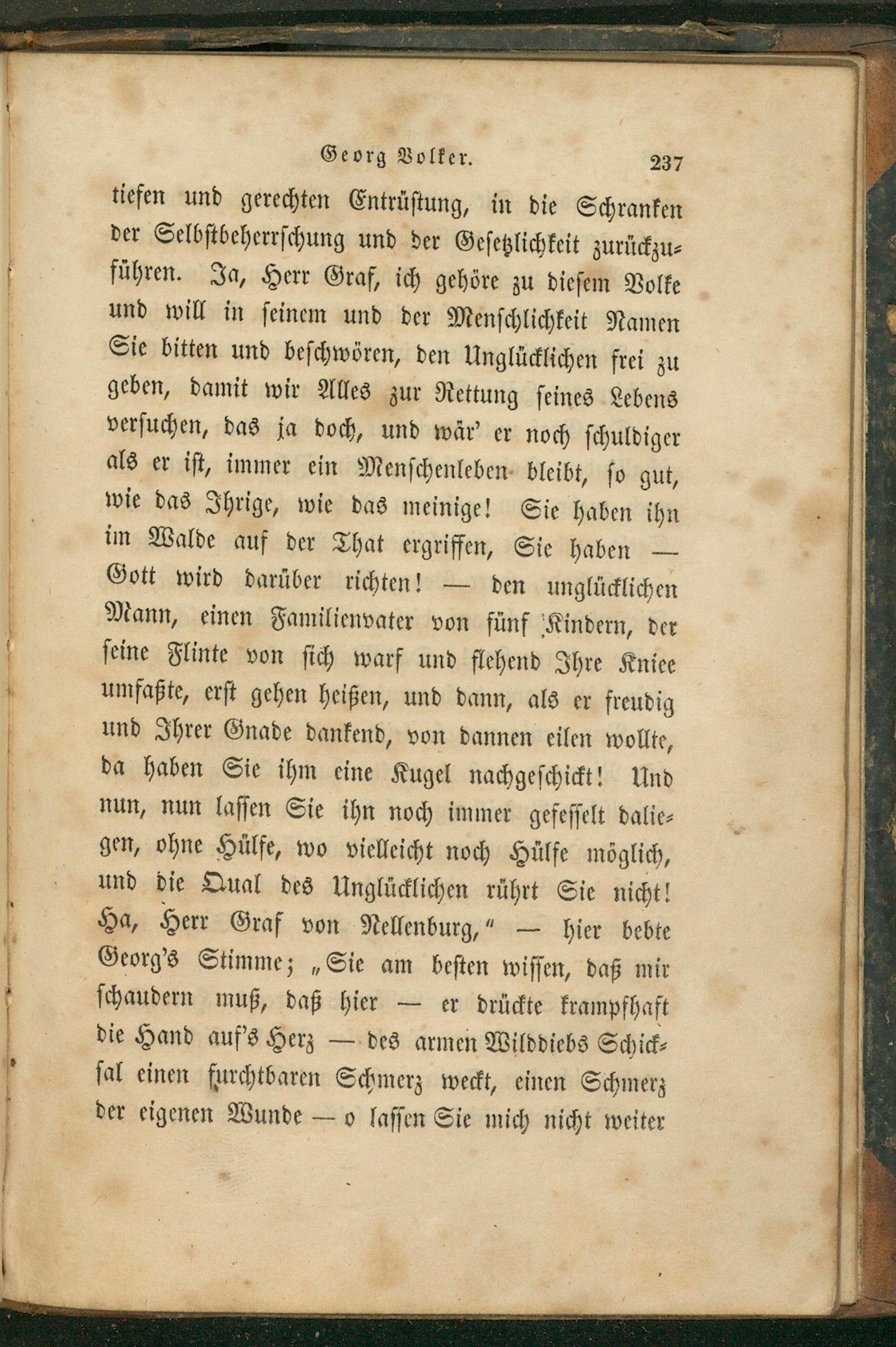 Georg Volker. 237

tiefen und gerechten Entrüstung, in die Schranken der Selbstbeherrschung und der Gesetzlichkeit zurückzuführen. Ja, Herr Graf, ich gehöre zu diesem Volke und will in seinem und der Menschlichkeit Namen Sie bitten und beschwören, den Unglücklichen frei zu geben, damit wir Alles zur Rettung seines Lebens versuchen, das ja doch, und wär' er noch schuldiger als er ist, immer ein Menschenleben bleibt, so gut, wie das Ihrige, wie das meinige! Sie haben ihn im Walde auf der That ergriffen, Sie haben — Gott wird darüber richten! — den unglücklichen Mann, einen Familienvater von fünf Kindern, der seine Flinte von sich warf und flehend Ihre Kniee umfaßte, erst gehen heißen, und dann, als er freudig und Ihrer Gnade dankend, von dannen eilen wollte, da haben Sie ihm eine Kugel nachgeschickt! Und nun, nun lassen Sie ihn noch immer gefesselt daliegen, ohne Hülfe, wo vielleicht noch Hülfe möglich, und die Qual des Unglücklichen rührt Sie nicht! Ha, Herr Graf von Nellenburg," — hier bebte Georg's Stimme; „Sie am besten wissen, daß mir schaudern muß, daß hier — er drückte krampfhaft die Hand auf's Herz — des armen Wilddiebs Schicksal einen furchtbaren Schmerz weckt, einen Schmerz der eigenen Wunde — o lassen Sie mich nicht weiter